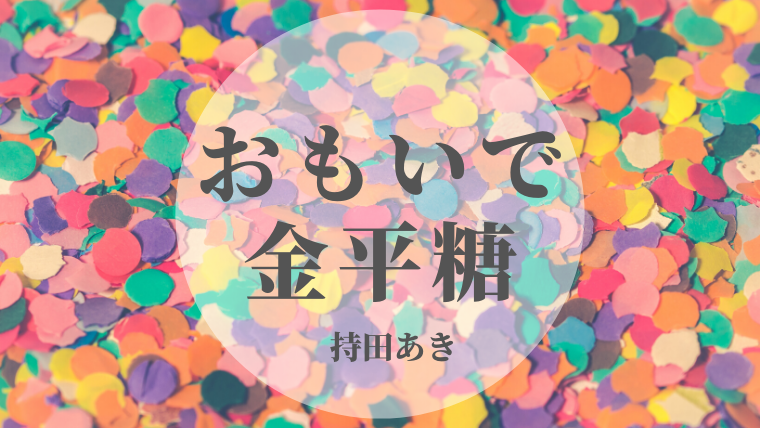 おもいで
金平糖

持田あき